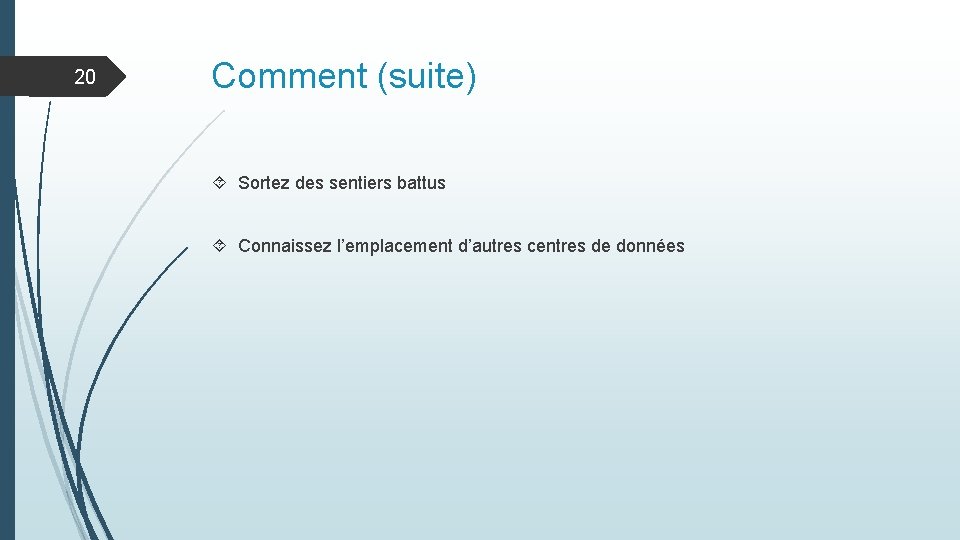 20

Comment (suite)

Sortez des sentiers battus

Connaissez l’emplacement d’autres centres de données